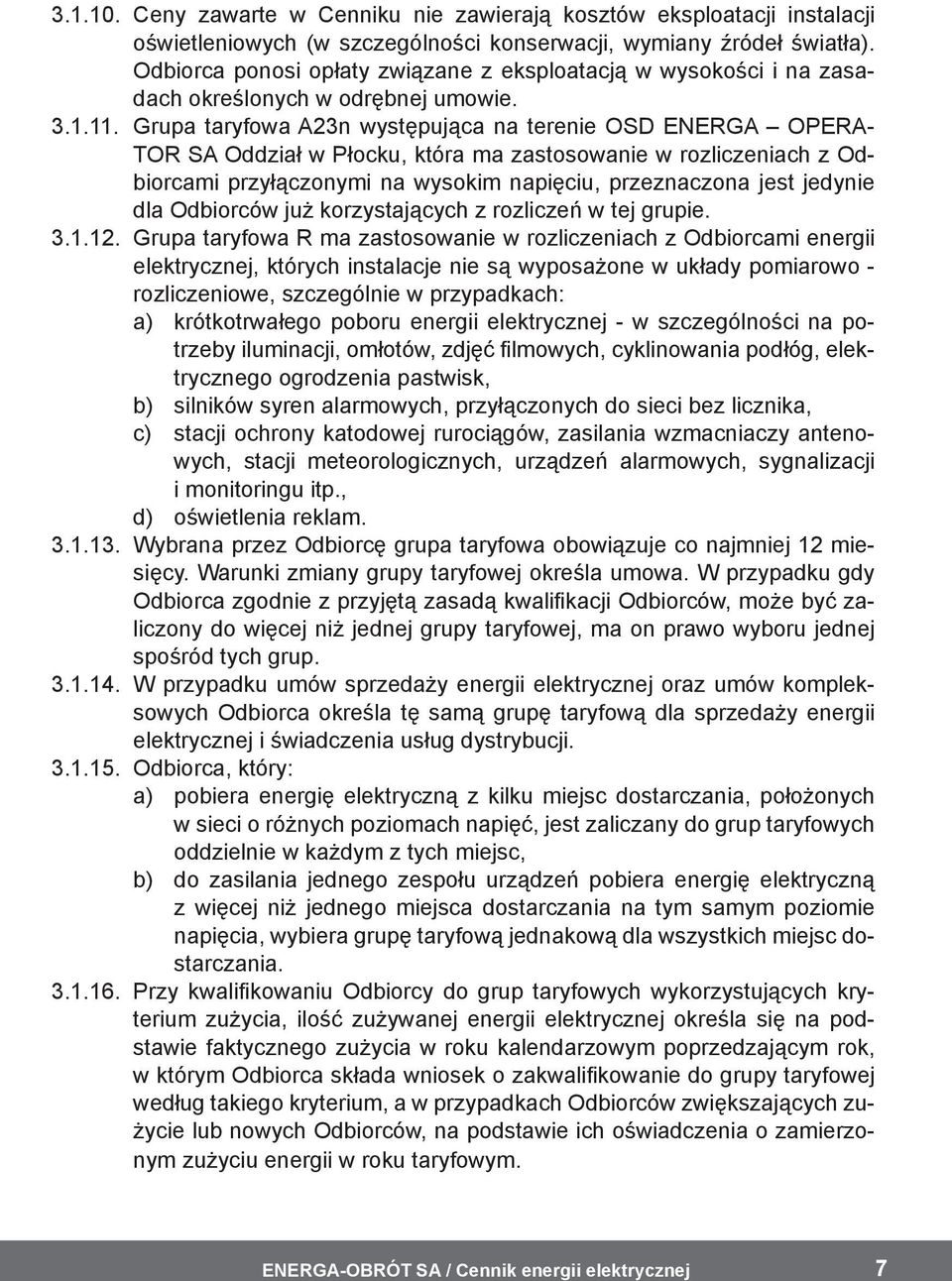 3.1.10. Ceny zawarte w Cenniku nie zawierają kosztów eksploatacji instalacji oświetleniowych (w szczególności konserwacji, wymiany źródeł światła). Odbiorca ponosi opłaty związane z eksploatacją w wysokości i na zasadach określonych w odrębnej umowie.

3.1.11. Grupa taryfowa A23n występująca na terenie OSD ENERGA – OPERATOR SA Oddział w Płocku, która ma zastosowanie w rozliczeniach z Odbiorcami przyłączonymi na wysokim napięciu, przeznaczona jest jedynie dla Odbiorców już korzystających z rozliczeń w tej grupie.

3.1.12. Grupa taryfowa R ma zastosowanie w rozliczeniach z Odbiorcami energii elektrycznej, których instalacje nie są wyposażone w układy pomiarowo - rozliczeniowe, szczególnie w przypadkach:
a) krótkotrwałego poboru energii elektrycznej - w szczególności na potrzeby iluminacji, omłotów, zdjęć filmowych, cyklinowania podłóg, elektrycznego ogrodzenia pastwisk,
b) silników syren alarmowych, przyłączonych do sieci bez licznika,
c) stacji ochrony katodowej rurociągów, zasilania wzmacniaczy antenowych, stacji meteorologicznych, urządzeń alarmowych, sygnalizacji i monitoringu itp.,
d) oświetlenia reklam.

3.1.13. Wybrana przez Odbiorcę grupa taryfowa obowiązuje co najmniej 12 miesięcy. Warunki zmiany grupy taryfowej określa umowa. W przypadku gdy Odbiorca zgodnie z przyjętą zasadą kwalifikacji Odbiorców, może być zaliczony do więcej niż jednej grupy taryfowej, ma on prawo wyboru jednej spośród tych grup.

3.1.14. W przypadku umów sprzedaży energii elektrycznej oraz umów kompleksowych Odbiorca określa tę samą grupę taryfową dla sprzedaży energii elektrycznej i świadczenia usług dystrybucji.

3.1.15. Odbiorca, który:
a) pobiera energię elektryczną z kilku miejsc dostarczania, położonych w sieci o różnych poziomach napięć, jest zaliczany do grup taryfowych oddzielnie w każdym z tych miejsc,
b) do zasilania jednego zespołu urządzeń pobiera energię elektryczną z więcej niż jednego miejsca dostarczania na tym samym poziomie napięcia, wybiera grupę taryfową jednakową dla wszystkich miejsc dostarczania.

3.1.16. Przy kwalifikowaniu Odbiorcy do grup taryfowych wykorzystujących kryterium zużycia, ilość zużywanej energii elektrycznej określa się na podstawie faktycznego zużycia w roku kalendarzowym poprzedzającym rok, w którym Odbiorca składa wniosek o zakwalifikowanie do grupy taryfowej według takiego kryterium, a w przypadkach Odbiorców zwiększających zużycie lub nowych Odbiorców, na podstawie ich oświadczenia o zamierzonym zużyciu energii w roku taryfowym.

ENERGA-OBRÓT SA / Cennik energii elektrycznej 7